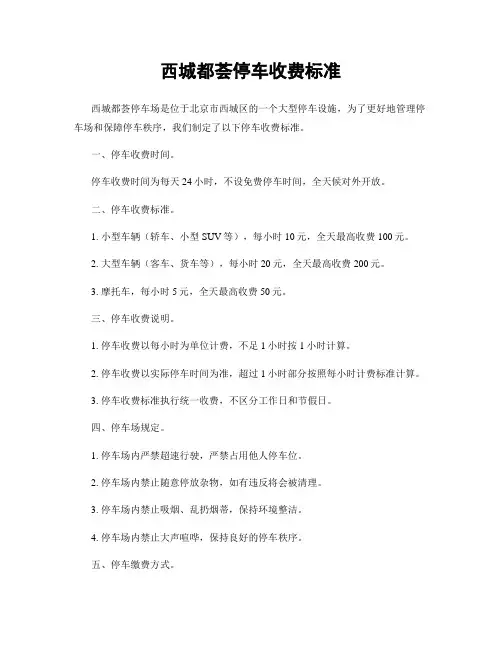 西城都荟停车收费标准

西城都荟停车场是位于北京市西城区的一个大型停车设施，为了更好地管理停车场和保障停车秩序，我们制定了以下停车收费标准。

一、停车收费时间。

停车收费时间为每天24小时，不设免费停车时间，全天候对外开放。

二、停车收费标准。

1. 小型车辆（轿车、小型SUV等），每小时10元，全天最高收费100元。

2. 大型车辆（客车、货车等），每小时20元，全天最高收费200元。

3. 摩托车，每小时5元，全天最高收费50元。

三、停车收费说明。

1. 停车收费以每小时为单位计费，不足1小时按1小时计算。

2. 停车收费以实际停车时间为准，超过1小时部分按照每小时计费标准计算。

3. 停车收费标准执行统一收费，不区分工作日和节假日。

四、停车场规定。

1. 停车场内严禁超速行驶，严禁占用他人停车位。

2. 停车场内禁止随意停放杂物，如有违反将会被清理。

3. 停车场内禁止吸烟、乱扔烟蒂，保持环境整洁。

4. 停车场内禁止大声喧哗，保持良好的停车秩序。

五、停车缴费方式。